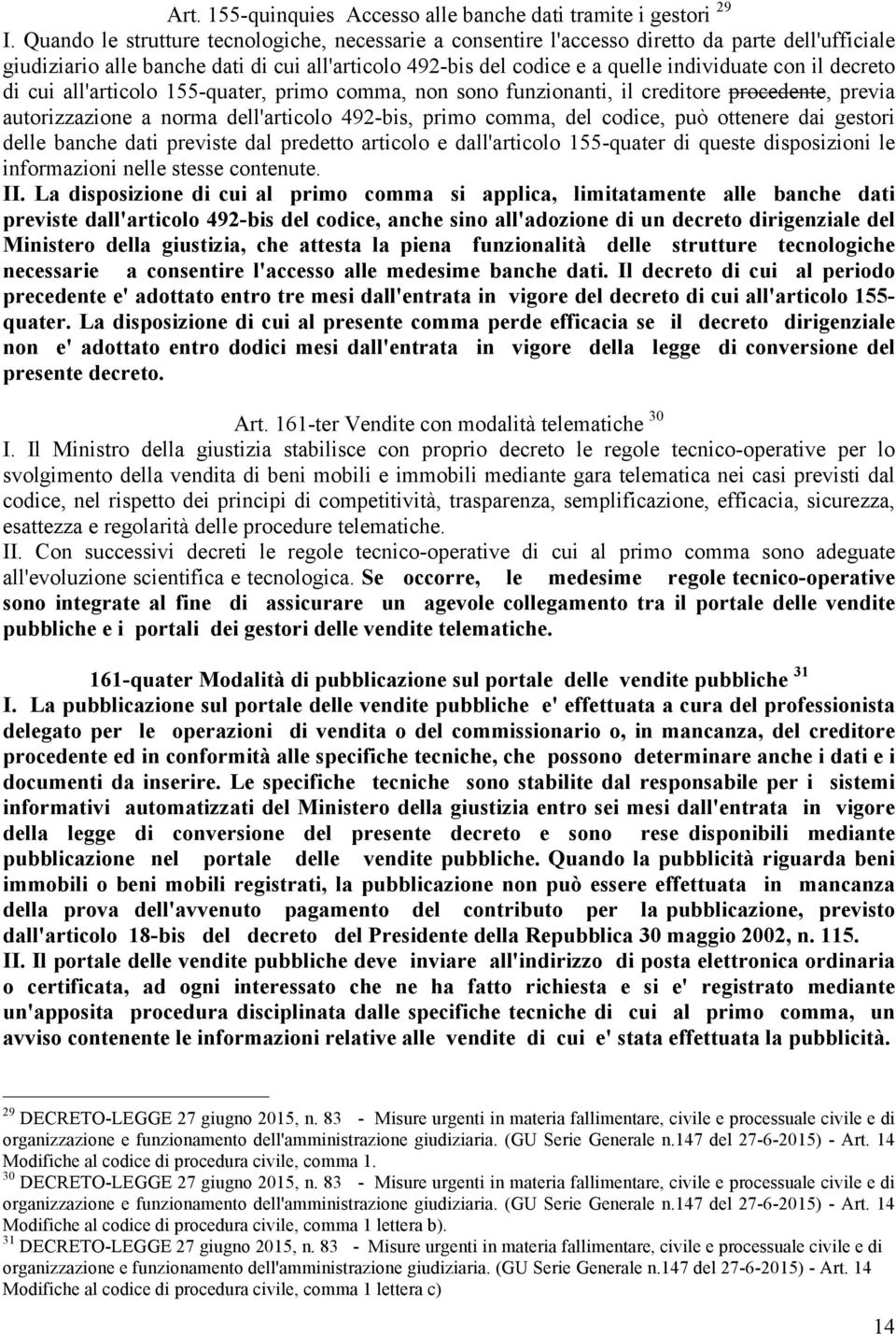 Art. 155-quinquies Accesso alle banche dati tramite i gestori $^{29}$

I. Quando le strutture tecnologiche, necessarie a consentire l'accesso diretto da parte dell'ufficiale giudiziario alle banche dati di cui all'articolo 492-bis del codice e a quelle individuate con il decreto di cui all'articolo 155-quater, primo comma, non sono funzionanti, il creditore procedente, previa autorizzazione a norma dell'articolo 492-bis, primo comma, del codice, può ottenere dai gestori delle banche dati previste dal predetto articolo e dall'articolo 155-quater di queste disposizioni le informazioni nelle stesse contenute.

II. La disposizione di cui al primo comma si applica, limitatamente alle banche dati previste dall'articolo 492-bis del codice, anche sino all'adozione di un decreto dirigenziale del Ministero della giustizia, che attesta la piena funzionalità delle strutture tecnologiche necessarie a consentire l'accesso alle medesime banche dati. Il decreto di cui al periodo precedente e' adottato entro tre mesi dall'entrata in vigore del decreto di cui all'articolo 155-quater. La disposizione di cui al presente comma perde efficacia se il decreto dirigenziale non e' adottato entro dodici mesi dall'entrata in vigore della legge di conversione del presente decreto.

Art. 161-ter Vendite con modalità telematiche $^{30}$

I. Il Ministro della giustizia stabilisce con proprio decreto le regole tecnico-operative per lo svolgimento della vendita di beni mobili e immobili mediante gara telematica nei casi previsti dal codice, nel rispetto dei principi di competitività, trasparenza, semplificazione, efficacia, sicurezza, esattezza e regolarità delle procedure telematiche.

II. Con successivi decreti le regole tecnico-operative di cui al primo comma sono adeguate all'evoluzione scientifica e tecnologica. Se occorre, le medesime regole tecnico-operative sono integrate al fine di assicurare un agevole collegamento tra il portale delle vendite pubbliche e i portali dei gestori delle vendite telematiche.

161-quater Modalità di pubblicazione sul portale delle vendite pubbliche $^{31}$

I. La pubblicazione sul portale delle vendite pubbliche e' effettuata a cura del professionista delegato per le operazioni di vendita o del commissionario o, in mancanza, del creditore procedente ed in conformità alle specifiche tecniche, che possono determinare anche i dati e i documenti da inserire. Le specifiche tecniche sono stabilite dal responsabile per i sistemi informativi automatizzati del Ministero della giustizia entro sei mesi dall'entrata in vigore della legge di conversione del presente decreto e sono rese disponibili mediante pubblicazione nel portale delle vendite pubbliche. Quando la pubblicità riguarda beni immobili o beni mobili registrati, la pubblicazione non può essere effettuata in mancanza della prova dell'avvenuto pagamento del contributo per la pubblicazione, previsto dall'articolo 18-bis del decreto del Presidente della Repubblica 30 maggio 2002, n. 115.

II. Il portale delle vendite pubbliche deve inviare all'indirizzo di posta elettronica ordinaria o certificata, ad ogni interessato che ne ha fatto richiesta e si e' registrato mediante un'apposita procedura disciplinata dalle specifiche tecniche di cui al primo comma, un avviso contenente le informazioni relative alle vendite di cui e' stata effettuata la pubblicità.

$^{29}$ DECRETO-LEGGE 27 giugno 2015, n. 83 - Misure urgenti in materia fallimentare, civile e processuale civile e di organizzazione e funzionamento dell'amministrazione giudiziaria. (GU Serie Generale n.147 del 27-6-2015) - Art. 14 Modifiche al codice di procedura civile, comma 1.
$^{30}$ DECRETO-LEGGE 27 giugno 2015, n. 83 - Misure urgenti in materia fallimentare, civile e processuale civile e di organizzazione e funzionamento dell'amministrazione giudiziaria. (GU Serie Generale n.147 del 27-6-2015) - Art. 14 Modifiche al codice di procedura civile, comma 1 lettera b).
$^{31}$ DECRETO-LEGGE 27 giugno 2015, n. 83 - Misure urgenti in materia fallimentare, civile e processuale civile e di organizzazione e funzionamento dell'amministrazione giudiziaria. (GU Serie Generale n.147 del 27-6-2015) - Art. 14 Modifiche al codice di procedura civile, comma 1 lettera c)

14